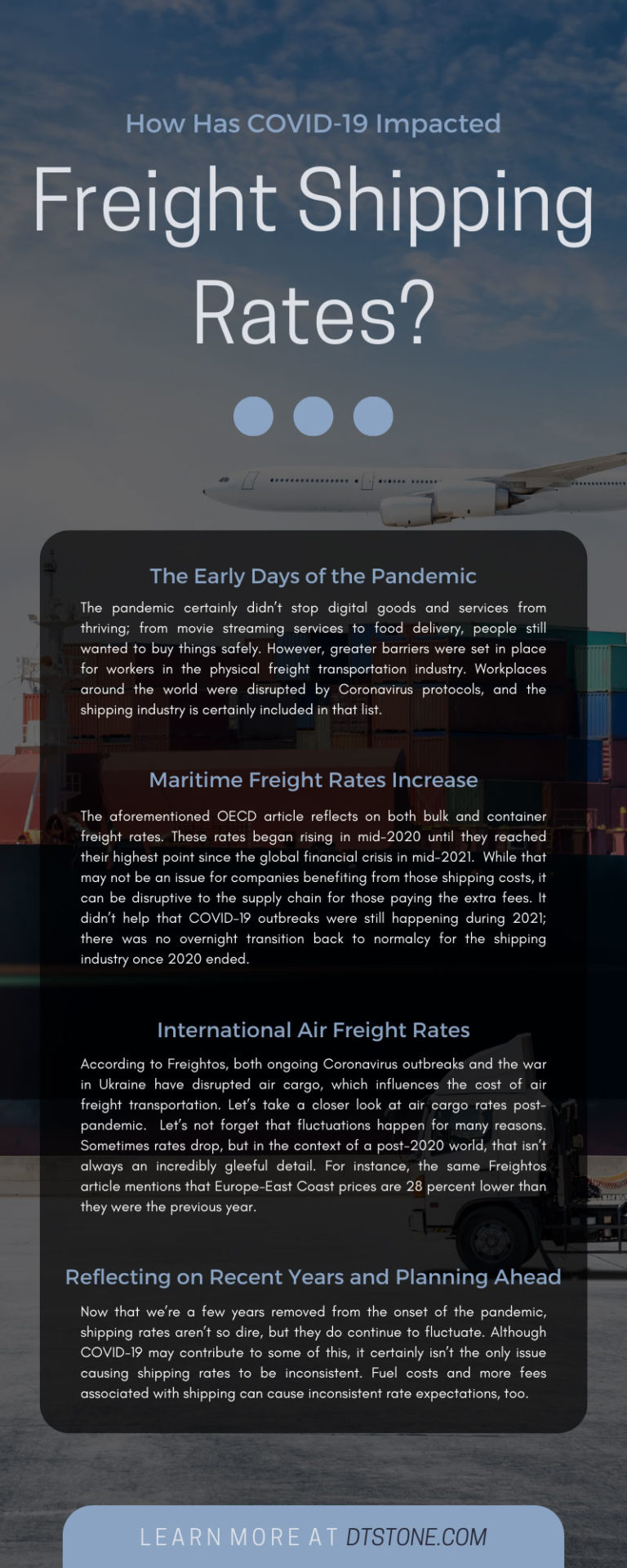 How Has COVID-19 Impacted

Freight Shipping Rates?

The Early Days of the Pandemic

The pandemic certainly didn't stop digital goods and services from thriving; from movie streaming services to food delivery, people still wanted to buy things safely. However, greater barriers were set in place for workers in the physical freight transportation industry. Workplaces around the world were disrupted by Coronavirus protocols, and the shipping industry is certainly included in that list.

Maritime Freight Rates Increase

The aforementioned OECD article reflects on both bulk and container freight rates. These rates began rising in mid-2020 until they reached their highest point since the global financial crisis in mid-2021. While that may not be an issue for companies benefiting from those shipping costs, it can be disruptive to the supply chain for those paying the extra fees. It didn't help that COVID-19 outbreaks were still happening during 2021; there was no overnight transition back to normalcy for the shipping industry once 2020 ended.

International Air Freight Rates

According to Freightos, both ongoing Coronavirus outbreaks and the war in Ukraine have disrupted air cargo, which influences the cost of air freight transportation. Let's take a closer look at air cargo rates post-pandemic. Let's not forget that fluctuations happen for many reasons. Sometimes rates drop, but in the context of a post-2020 world, that isn't always an incredibly gleeful detail. For instance, the same Freightos article mentions that Europe-East Coast prices are 28 percent lower than they were the previous year.

Reflecting on Recent Years and Planning Ahead

Now that we're a few years removed from the onset of the pandemic, shipping rates aren't so dire, but they do continue to fluctuate. Although COVID-19 may contribute to some of this, it certainly isn't the only issue causing shipping rates to be inconsistent. Fuel costs and more fees associated with shipping can cause inconsistent rate expectations, too.

LEARN MORE AT DTSTONE.COM